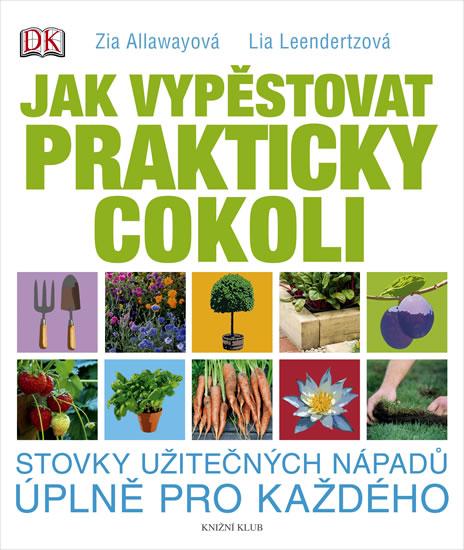 DK

Zia Allawayová Lia Leendertzová

JAK VYPĚSTOVAT PRAKTICKY COKOLI

STOVKY UŽITEČNÝCH NÁPADŮ ÚPLNĚ PRO KAŽDÉHO

KNIŽNÍ KLUB